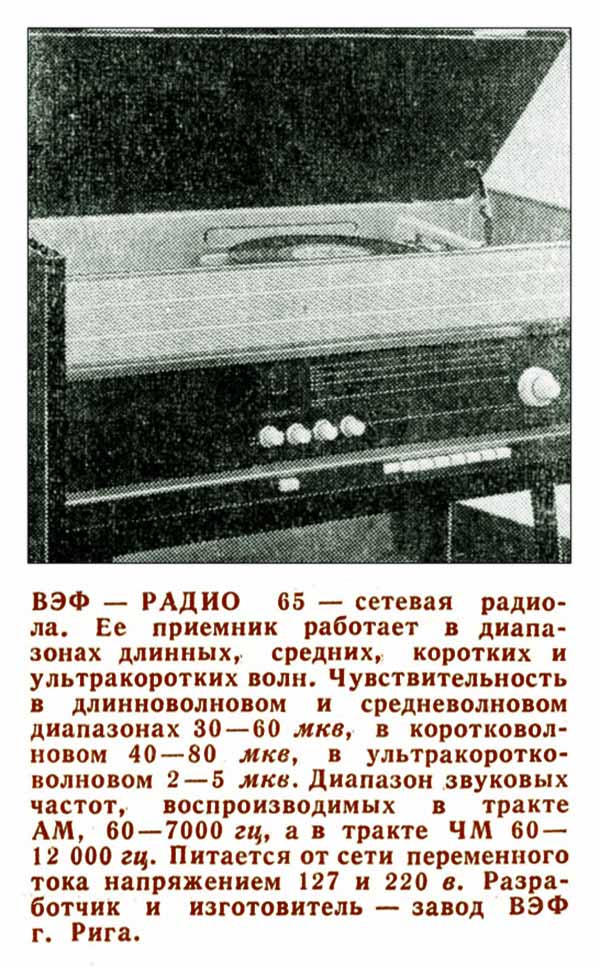 ВЭФ — РАДИО 65 — сетевая радиола. Ее приемник работает в диапазонах длинных, средних, коротких и ультракоротких волн. Чувствительность в длинноволновом и средневолновом диапазонах 30—60 мкв, в коротковолновом 40—80 мкв, в ультракоротковолновом 2—5 мкв. Диапазон звуковых частот, воспроизводимых в тракте АМ, 60—7000 гц, а в тракте ЧМ 60—12 000 гц. Питается от сети переменного тока напряжением 127 и 220 в. Разработчик и изготовитель — завод ВЭФ г. Рига.